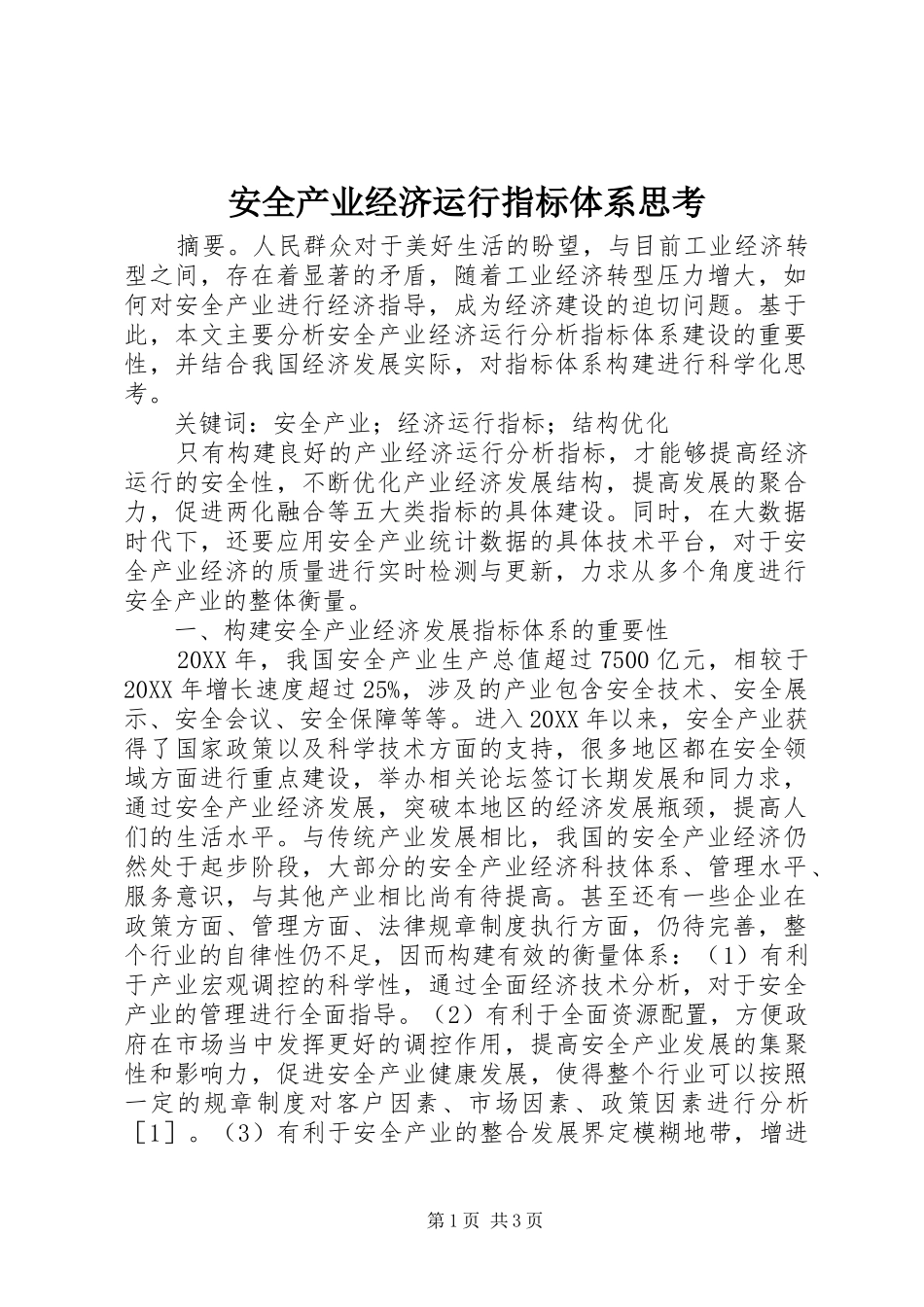 安全产业经济运行指标体系思考

摘要。人民群众对于美好生活的盼望，与目前工业经济转型之间，存在着显著的矛盾，随着工业经济转型压力增大，如何对安全产业进行经济指导，成为经济建设的迫切问题。基于此，本文主要分析安全产业经济运行分析指标体系建设的重要性，并结合我国经济发展实际，对指标体系构建进行科学化思考。

关键词：安全产业；经济运行指标；结构优化

只有构建良好的产业经济运行分析指标，才能够提高经济运行的安全性，不断优化产业经济发展结构，提高发展的聚合力，促进两化融合等五大类指标的具体建设。同时，在大数据时代下，还要应用安全产业统计数据的具体技术平台，对于安全产业经济的质量进行实时检测与更新，力求从多个角度进行安全产业的整体衡量。

一、构建安全产业经济发展指标体系的重要性

20XX 年，我国安全产业生产总值超过 7500 亿元，相较于 20XX 年增长速度超过 25%，涉及的产业包含安全技术、安全展示、安全会议、安全保障等等。进入 20XX 年以来，安全产业获得了国家政策以及科学技术方面的支持，很多地区都在安全领域方面进行重点建设，举办相关论坛签订长期发展和同力求，通过安全产业经济发展，突破本地区的经济发展瓶颈，提高人们的生活水平。与传统产业发展相比，我国的安全产业经济仍然处于起步阶段，大部分的安全产业经济科技体系、管理水平、服务意识，与其他产业相比尚有待提高。甚至还有一些企业在政策方面、管理方面、法律规章制度执行方面，仍待完善，整个行业的自律性仍不足，因而构建有效的衡量体系：（1）有利于产业宏观调控的科学性，通过全面经济技术分析，对于安全产业的管理进行全面指导。（2）有利于全面资源配置，方便政府在市场当中发挥更好的调控作用，提高安全产业发展的集聚性和影响力，促进安全产业健康发展，使得整个行业可以按照一定的规章制度对客户因素、市场因素、政策因素进行分析［1］。（3）有利于安全产业的整合发展界定模糊地带，增进

第 1 页 共 3 页